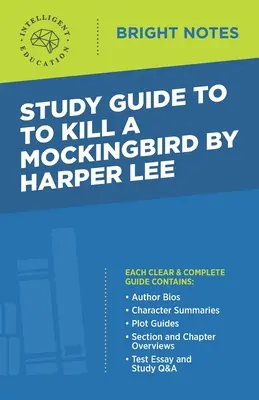 INTELLIGENT EDUCATION

BRIGHT NOTES

STUDY GUIDE TO TO KILL A MOCKINGBIRD BY HARPER LEE

EACH CLEAR & COMPLETE GUIDE CONTAINS:

• Author Bios
• Character Summaries
• Plot Guides
• Section and Chapter Overviews
• Test Essay and Study Q&A